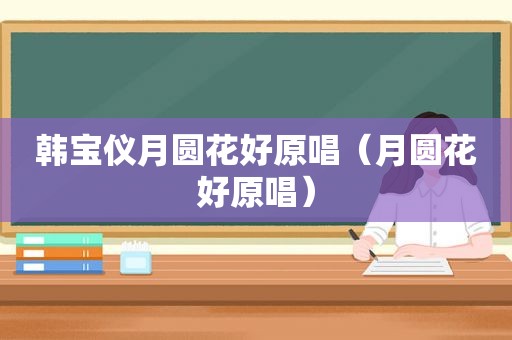 韩宝仪月圆花好原唱（月圆花好原唱）